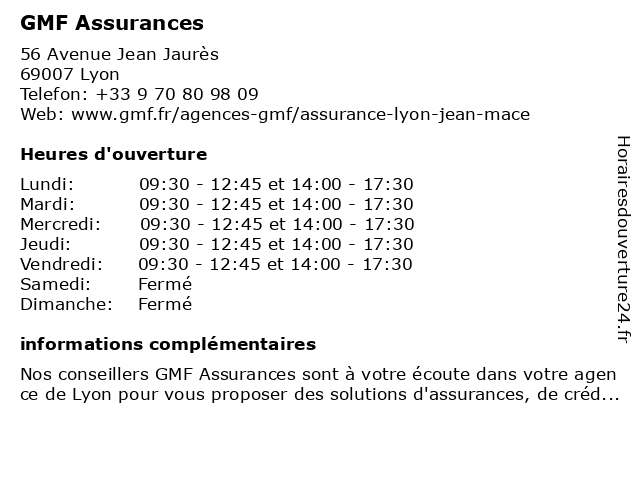 GMF Assurances

56 Avenue Jean Jaurès
69007 Lyon
Telefon: +33 9 70 80 98 09
Web: www.gmf.fr/agences-gmf/assurance-lyon-jean-mace

Heures d'ouverture

| | |
|---|---|
| Lundi: | 09:30 - 12:45 et 14:00 - 17:30 |
| Mardi: | 09:30 - 12:45 et 14:00 - 17:30 |
| Mercredi: | 09:30 - 12:45 et 14:00 - 17:30 |
| Jeudi: | 09:30 - 12:45 et 14:00 - 17:30 |
| Vendredi: | 09:30 - 12:45 et 14:00 - 17:30 |
| Samedi: | Fermé |
| Dimanche: | Fermé |

informations complémentaires

Nos conseillers GMF Assurances sont à votre écoute dans votre agence de Lyon pour vous proposer des solutions d'assurances, de créd...

Horairesdouverture24.fr